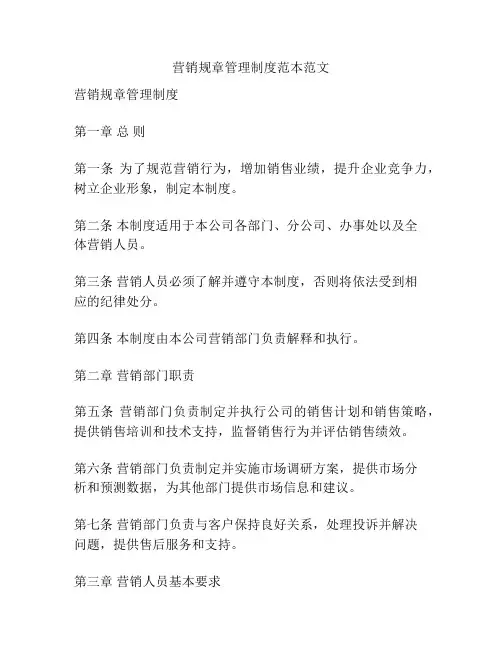 营销规章管理制度范本范文

营销规章管理制度

第一章 总 则

第一条 为了规范营销行为，增加销售业绩，提升企业竞争力，树立企业形象，制定本制度。

第二条 本制度适用于本公司各部门、分公司、办事处以及全体营销人员。

第三条 营销人员必须了解并遵守本制度，否则将依法受到相应的纪律处分。

第四条 本制度由本公司营销部门负责解释和执行。

第二章 营销部门职责

第五条 营销部门负责制定并执行公司的销售计划和销售策略，提供销售培训和技术支持，监督销售行为并评估销售绩效。

第六条 营销部门负责制定并实施市场调研方案，提供市场分析和预测数据，为其他部门提供市场信息和建议。

第七条 营销部门负责与客户保持良好关系，处理投诉并解决问题，提供售后服务和支持。

第三章 营销人员基本要求